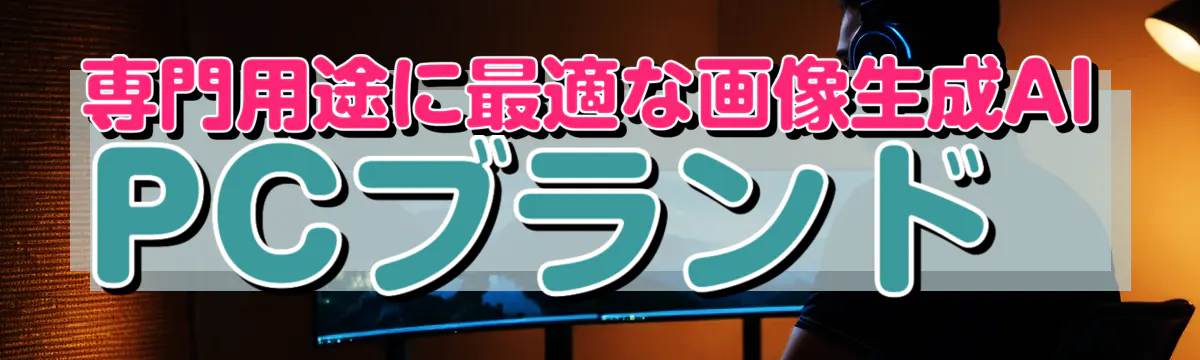 専門用途に最適な画像生成AI
PCブランド